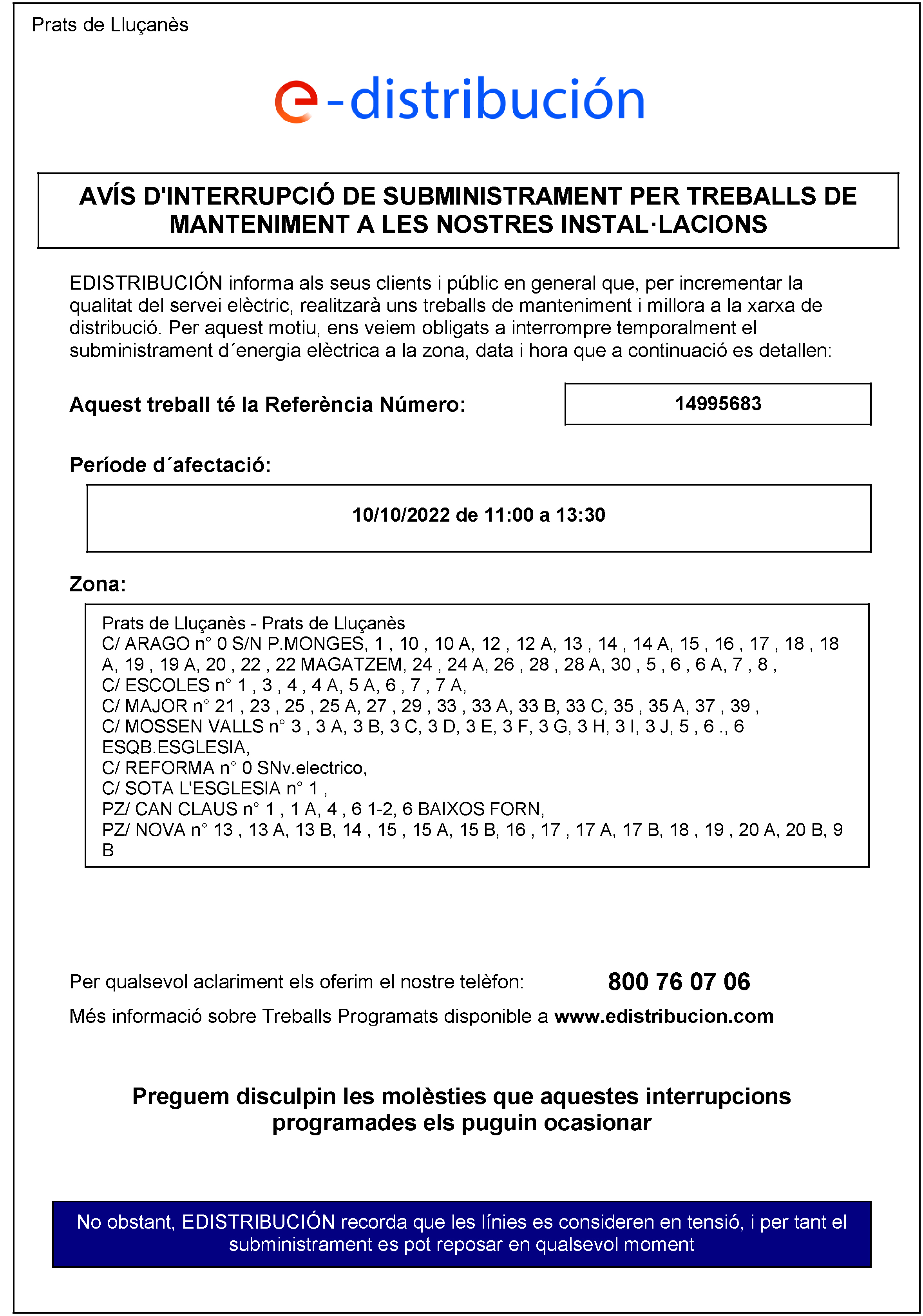 Prats de Lluçanès

e-distribución

AVÍS D'INTERRUPCIÓ DE SUBMINISTRAMENT PER TREBALLS DE MANTENIMENT A LES NOSTRES INSTAL·LACIONS

EDISTRIBUCIÓN informa als seus clients i públic en general que, per incrementar la qualitat del servei elèctric, realitzarà uns treballs de manteniment i millora a la xarxa de distribució. Per aquest motiu, ens veiem obligats a interrompre temporalment el subministrament d´energia elèctrica a la zona, data i hora que a continuació es detallen:

Aquest treball té la Referència Número: 14995683

Període d´afectació:

10/10/2022 de 11:00 a 13:30

Zona:

Prats de Lluçanès - Prats de Lluçanès
C/ ARAGO n° 0 S/N P.MONGES, 1 , 10 , 10 A, 12 , 12 A, 13 , 14 , 14 A, 15 , 16 , 17 , 18 , 18 A, 19 , 19 A, 20 , 22 , 22 MAGATZEM, 24 , 24 A, 26 , 28 , 28 A, 30 , 5 , 6 , 6 A, 7 , 8 ,
C/ ESCOLES n° 1 , 3 , 4 , 4 A, 5 A, 6 , 7 , 7 A,
C/ MAJOR n° 21 , 23 , 25 , 25 A, 27 , 29 , 33 , 33 A, 33 B, 33 C, 35 , 35 A, 37 , 39 ,
C/ MOSSEN VALLS n° 3 , 3 A, 3 B, 3 C, 3 D, 3 E, 3 F, 3 G, 3 H, 3 I, 3 J, 5 , 6 ., 6 ESQB.ESGLESIA,
C/ REFORMA n° 0 SNv.electrico,
C/ SOTA L'ESGLESIA n° 1 ,
PZ/ CAN CLAUS n° 1 , 1 A, 4 , 6 1-2, 6 BAIXOS FORN,
PZ/ NOVA n° 13 , 13 A, 13 B, 14 , 15 , 15 A, 15 B, 16 , 17 , 17 A, 17 B, 18 , 19 , 20 A, 20 B, 9 B

Per qualsevol aclariment els oferim el nostre telèfon: 800 76 07 06

Més informació sobre Treballs Programats disponible a www.edistribucion.com

Preguem disculpin les molèsties que aquestes interrupcions programades els puguin ocasionar

No obstant, EDISTRIBUCIÓN recorda que les línies es consideren en tensió, i per tant el subministrament es pot reposar en qualsevol moment